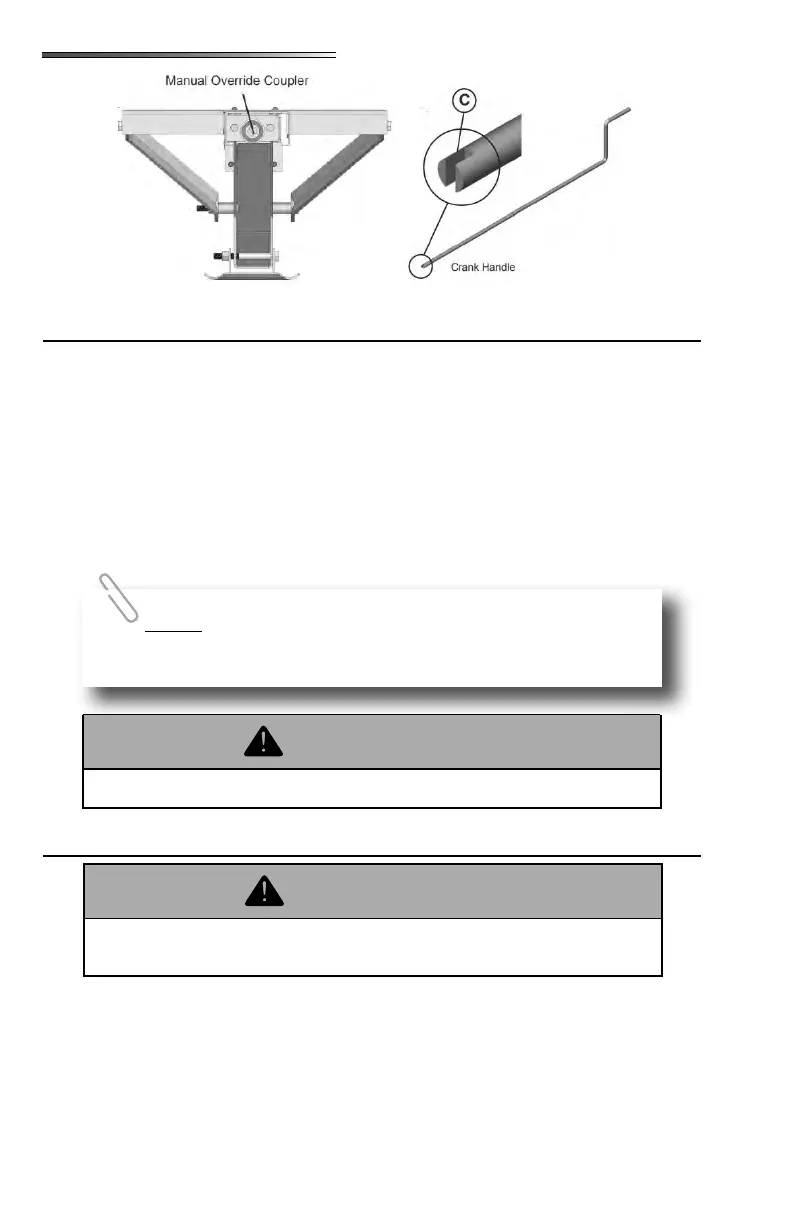 Manual Override Coupler

C

Crank Handle